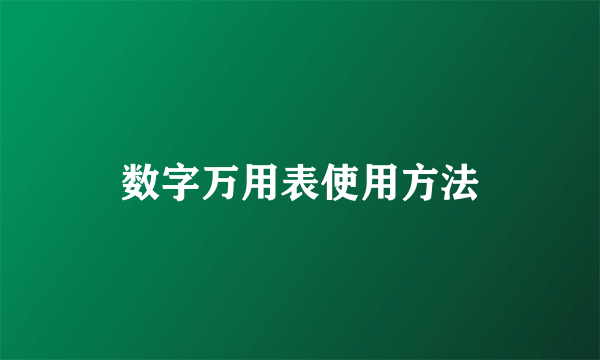 数字万用表使用方法